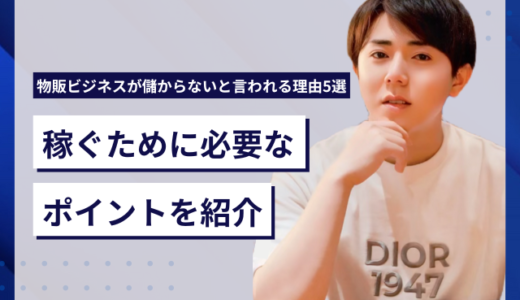 物販ビジネスが儲からないと言われる理由5選

稼ぐために必要な

ポイントを紹介

DIOR
1947